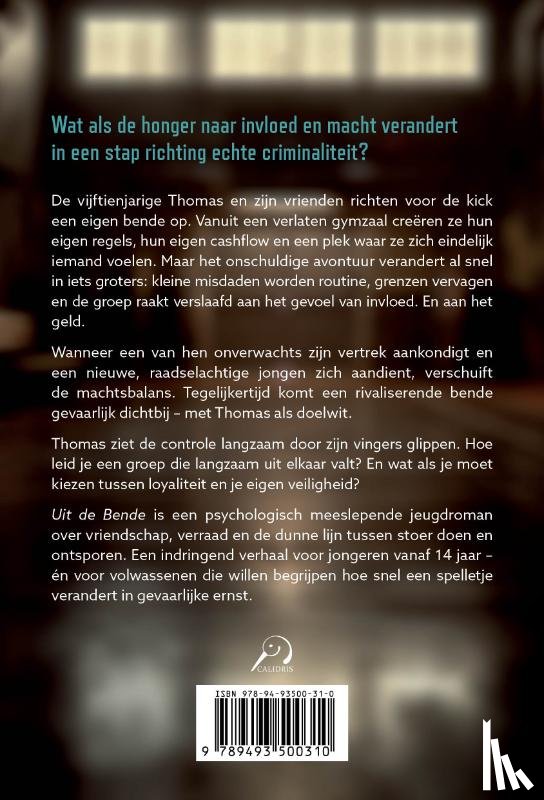 Wat als de honger naar invloed en macht verandert in een stap richting echte criminaliteit?

De vijftienjarige Thomas en zijn vrienden richten voor de kick een eigen bende op. Vanuit een verlaten gymzaal creëren ze hun eigen regels, hun eigen cashflow en een plek waar ze zich eindelijk iemand voelen. Maar het onschuldige avontuur verandert al snel in iets groters: kleine misdaden worden routine, grenzen vervagen en de groep raakt verslaafd aan het gevoel van invloed. En aan het geld.

Wanneer een van hen onverwachts zijn vertrek aankondigt en een nieuwe, raadselachtige jongen zich aandient, verschuift de machtsbalans. Tegelijkertijd komt een rivaliserende bende gevaarlijk dichtbij – met Thomas als doelwit.

Thomas ziet de controle langzaam door zijn vingers glippen. Hoe leid je een groep die langzaam uit elkaar valt? En wat als je moet kiezen tussen loyaliteit en je eigen veiligheid?

Uit de Bende is een psychologisch meeslepende jeugdroman over vriendschap, verraad en de dunne lijn tussen stoer doen en ontsporen. Een indringend verhaal voor jongeren vanaf 14 jaar – én voor volwassenen die willen begrijpen hoe snel een spelletje verandert in gevaarlijke ernst.

CALIDRIS

ISBN 978-94-93500-31-0

9 789493 500310